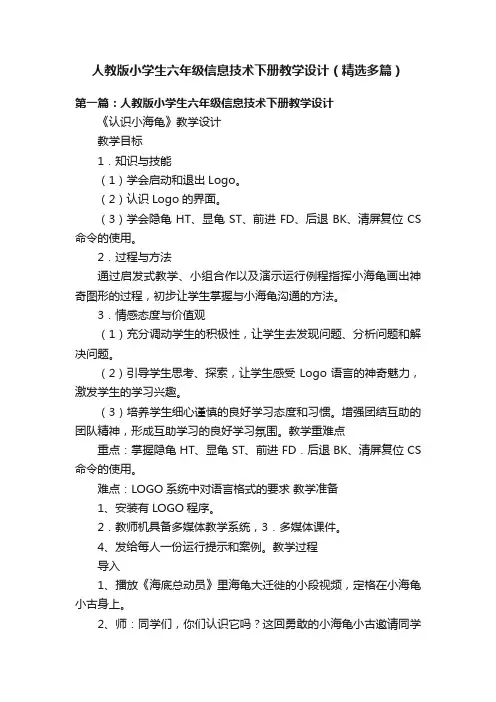 人教版小学生六年级信息技术下册教学设计（精选多篇）

第一篇：人教版小学生六年级信息技术下册教学设计

《认识小海龟》教学设计

教学目标

1．知识与技能

（1）学会启动和退出 Logo。

（2）认识 Logo 的界面。

（3）学会隐龟 HT、显龟 ST、前进 FD、后退 BK、清屏复位 CS 命令的使用。

2．过程与方法

通过启发式教学、小组合作以及演示运行例程指挥小海龟画出神奇图形的过程，初步让学生掌握与小海龟沟通的方法。

3．情感态度与价值观

（1）充分调动学生的积极性，让学生去发现问题、分析问题和解决问题。

（2）引导学生思考、探索，让学生感受 Logo 语言的神奇魅力，激发学生的学习兴趣。

（3）培养学生细心谨慎的良好学习态度和习惯。增强团结互助的团队精神，形成互助学习的良好学习氛围。教学重难点

重点：掌握隐龟 HT、显龟 ST、前进 FD．后退 BK、清屏复位 CS 命令的使用。

难点：LOGO 系统中对语言格式的要求 教学准备

1、安装有 LOGO 程序。

2．教师机具备多媒体教学系统，3．多媒体课件。

4、发给每人一份运行提示和案例。教学过程

导入

1、播放《海底总动员》里海龟大迁徙的小段视频，定格在小海龟小古身上。

2、师：同学们，你们认识它吗？这回勇敢的小海龟小古邀请同学